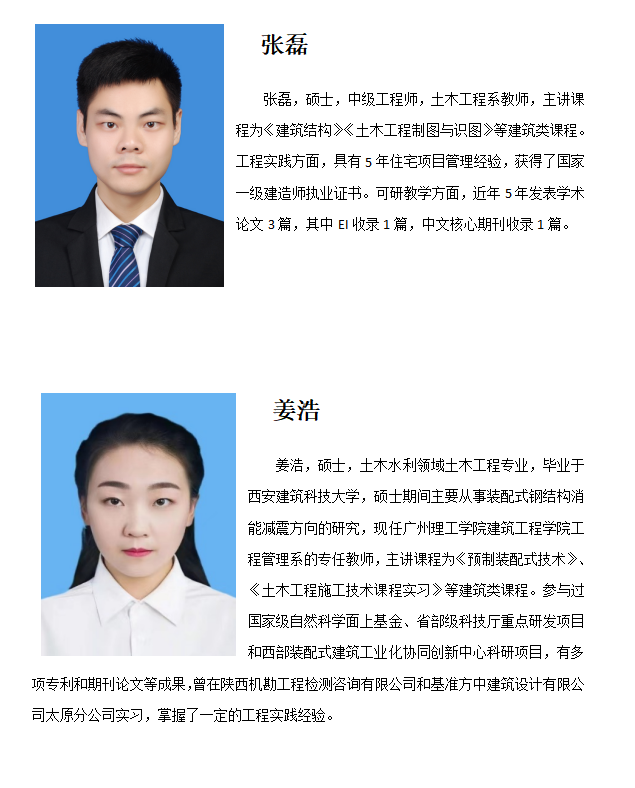 张磊

张磊，硕士，中级工程师，土木工程系教师，主讲课程为《建筑结构》《土木工程制图与识图》等建筑类课程。工程实践方面，具有 5 年住宅项目管理经验，获得了国家一级建造师执业证书。可研教学方面，近年 5 年发表学术论文 3 篇，其中 EI 收录 1 篇，中文核心期刊收录 1 篇。

姜浩

姜浩，硕士，土木水利领域土木工程专业，毕业于西安建筑科技大学，硕士期间主要从事装配式钢结构消能减震方向的研究，现任广州理工学院建筑工程学院工程管理系的专任教师，主讲课程为《预制装配式技术》、《土木工程施工技术课程实习》等建筑类课程。参与过国家级自然科学面上基金、省部级科技厅重点研发项目和西部装配式建筑工业化协同创新中心科研项目，有多项专利和期刊论文等成果,曾在陕西机勘工程检测咨询有限公司和基准方中建筑设计有限公司太原分公司实习，掌握了一定的工程实践经验。